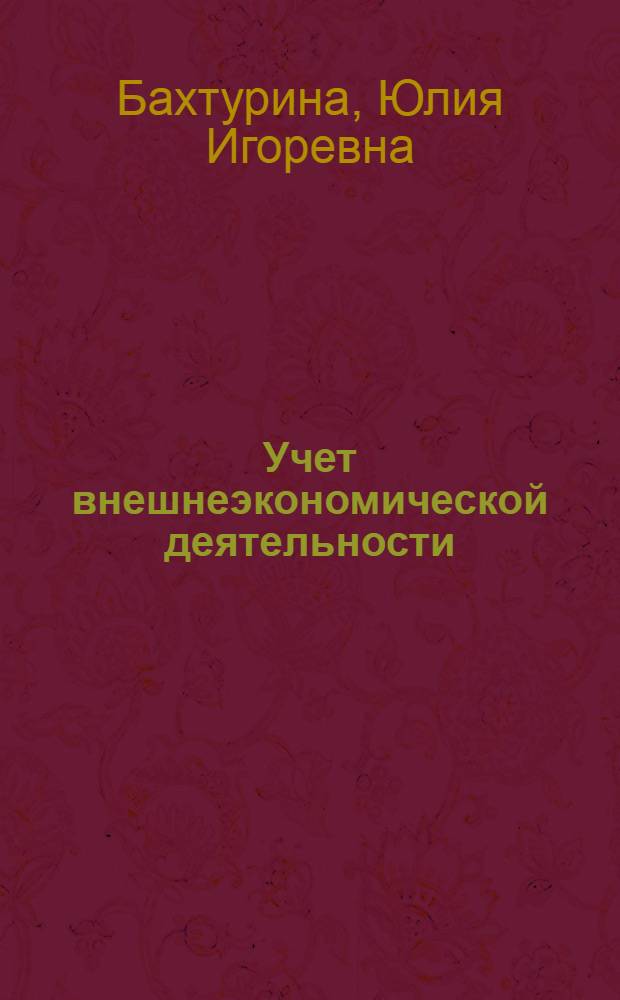 Бахтурина, Юлия Игоревна

Учет внешнеэкономической деятельности